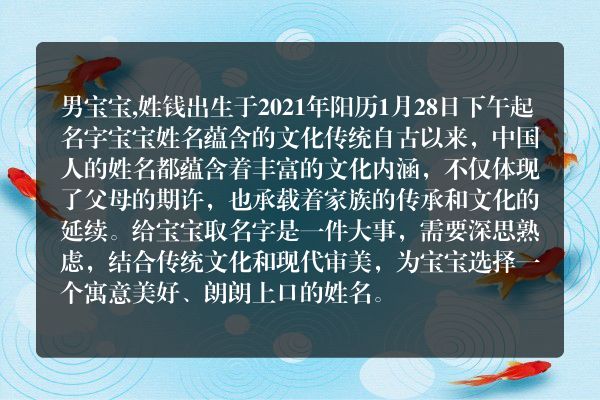 男宝宝,姓钱出生于2021年阳历1月28日下午起名字宝宝姓名蕴含的文化传统自古以来，中国人的姓名都蕴含着丰富的文化内涵，不仅体现了父母的期许，也承载着家族的传承和文化的延续。给宝宝取名字是一件大事，需要深思熟虑，结合传统文化和现代审美，为宝宝选择一个寓意美好、朗朗上口的姓名。